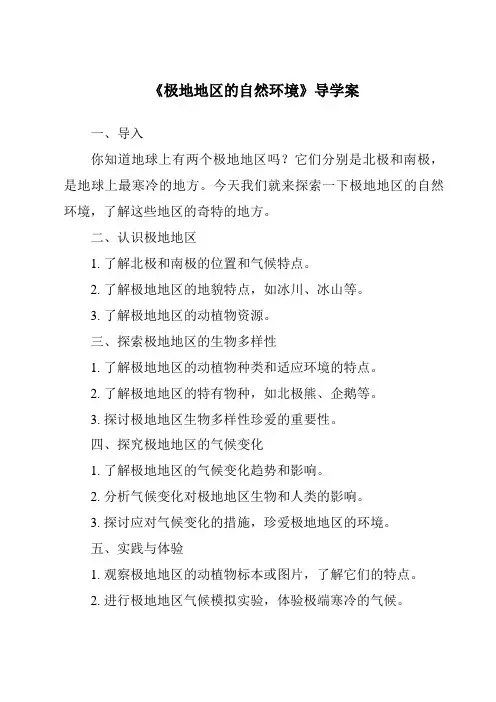 《极地地区的自然环境》导学案

一、导入

你知道地球上有两个极地地区吗？它们分别是北极和南极，是地球上最寒冷的地方。今天我们就来探索一下极地地区的自然环境，了解这些地区的奇特的地方。

二、认识极地地区

1. 了解北极和南极的位置和气候特点。

2. 了解极地地区的地貌特点，如冰川、冰山等。

3. 了解极地地区的动植物资源。

三、探索极地地区的生物多样性

1. 了解极地地区的动植物种类和适应环境的特点。

2. 了解极地地区的特有物种，如北极熊、企鹅等。

3. 探讨极地地区生物多样性珍爱的重要性。

四、探究极地地区的气候变化

1. 了解极地地区的气候变化趋势和影响。

2. 分析气候变化对极地地区生物和人类的影响。

3. 探讨应对气候变化的措施，珍爱极地地区的环境。

五、实践与体验

1. 观察极地地区的动植物标本或图片，了解它们的特点。

2. 进行极地地区气候模拟实验，体验极端寒冷的气候。